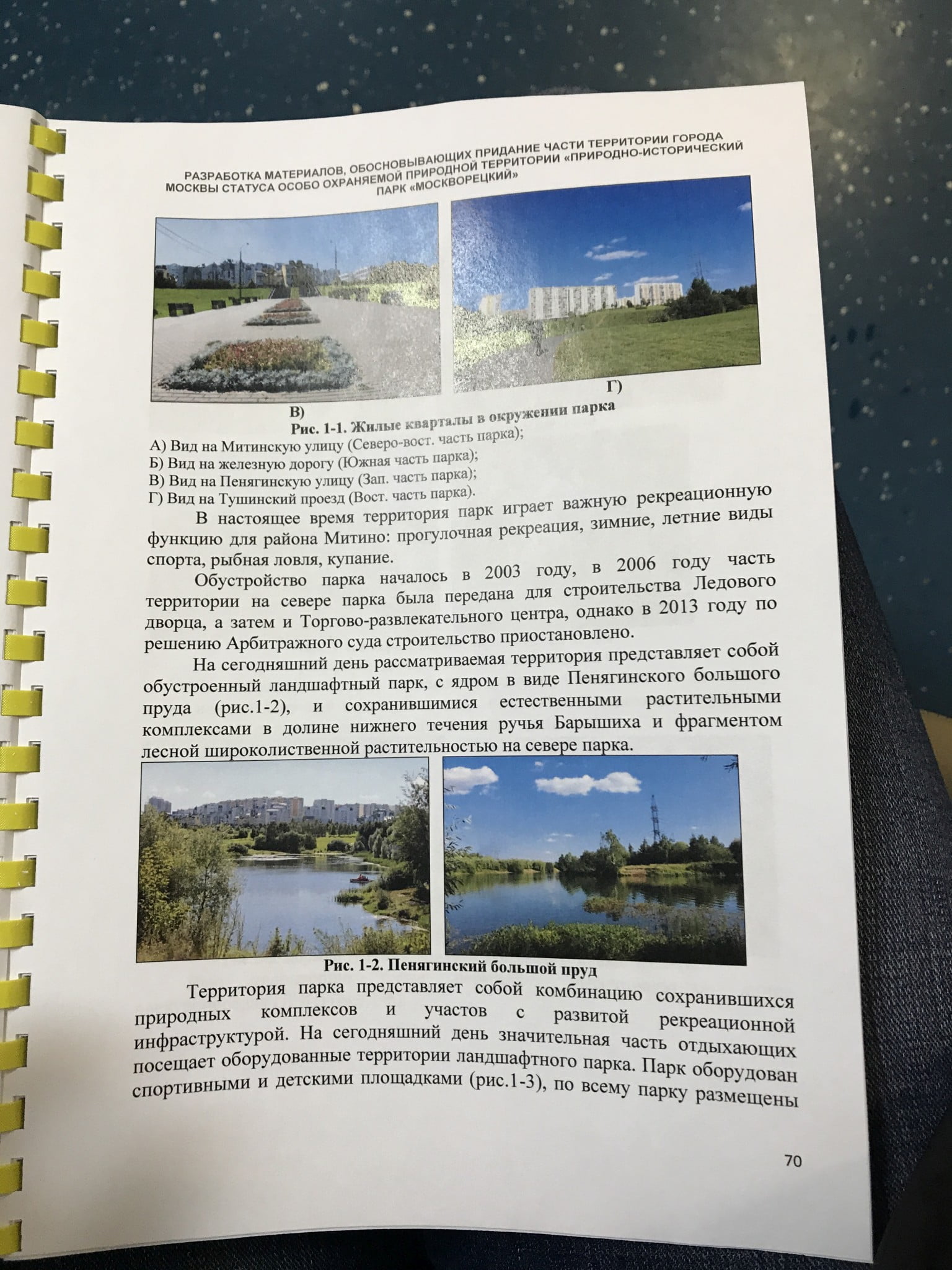 РАЗРАБОТКА МАТЕРИАЛОВ, ОБОСНОВЫВАЮЩИХ ПРИДАНИЕ ЧАСТИ ТЕРРИТОРИИ ГОРОДА МОСКВЫ СТАТУСА ОСОБО ОХРАНЯЕМОЙ ПРИРОДНОЙ ТЕРРИТОРИИ «ПРИРОДНО-ИСТОРИЧЕСКИЙ ПАРК «МОСКВОРЕЦКИЙ»

В)

Г)

Рис. 1-1. Жилые кварталы в окружении парка

А) Вид на Митинскую улицу (Северо-вост. часть парка);
Б) Вид на железную дорогу (Южная часть парка);
В) Вид на Пенягинскую улицу (Зап. часть парка);
Г) Вид на Тушинский проезд (Вост. часть парка).

В настоящее время территория парк играет важную рекреационную функцию для района Митино: прогулочная рекреация, зимние, летние виды спорта, рыбная ловля, купание.

Обустройство парка началось в 2003 году, в 2006 году часть территории на севере парка была передана для строительства Ледового дворца, а затем и Торгово-развлекательного центра, однако в 2013 году по решению Арбитражного суда строительство приостановлено.

На сегодняшний день рассматриваемая территория представляет собой обустроенный ландшафтный парк, с ядром в виде Пенягинского большого пруда (рис.1-2), и сохранившимися естественными растительными комплексами в долине нижнего течения ручья Барышиха и фрагментом лесной широколиственной растительностью на севере парка.

Рис. 1-2. Пенягинский большой пруд

Территория парка представляет собой комбинацию сохранившихся природных комплексов и участов с развитой рекреационной инфраструктурой. На сегодняшний день значительная часть отдыхающих посещает оборудованные территории ландшафтного парка. Парк оборудован спортивными и детскими площадками (рис.1-3), по всему парку размещены

70